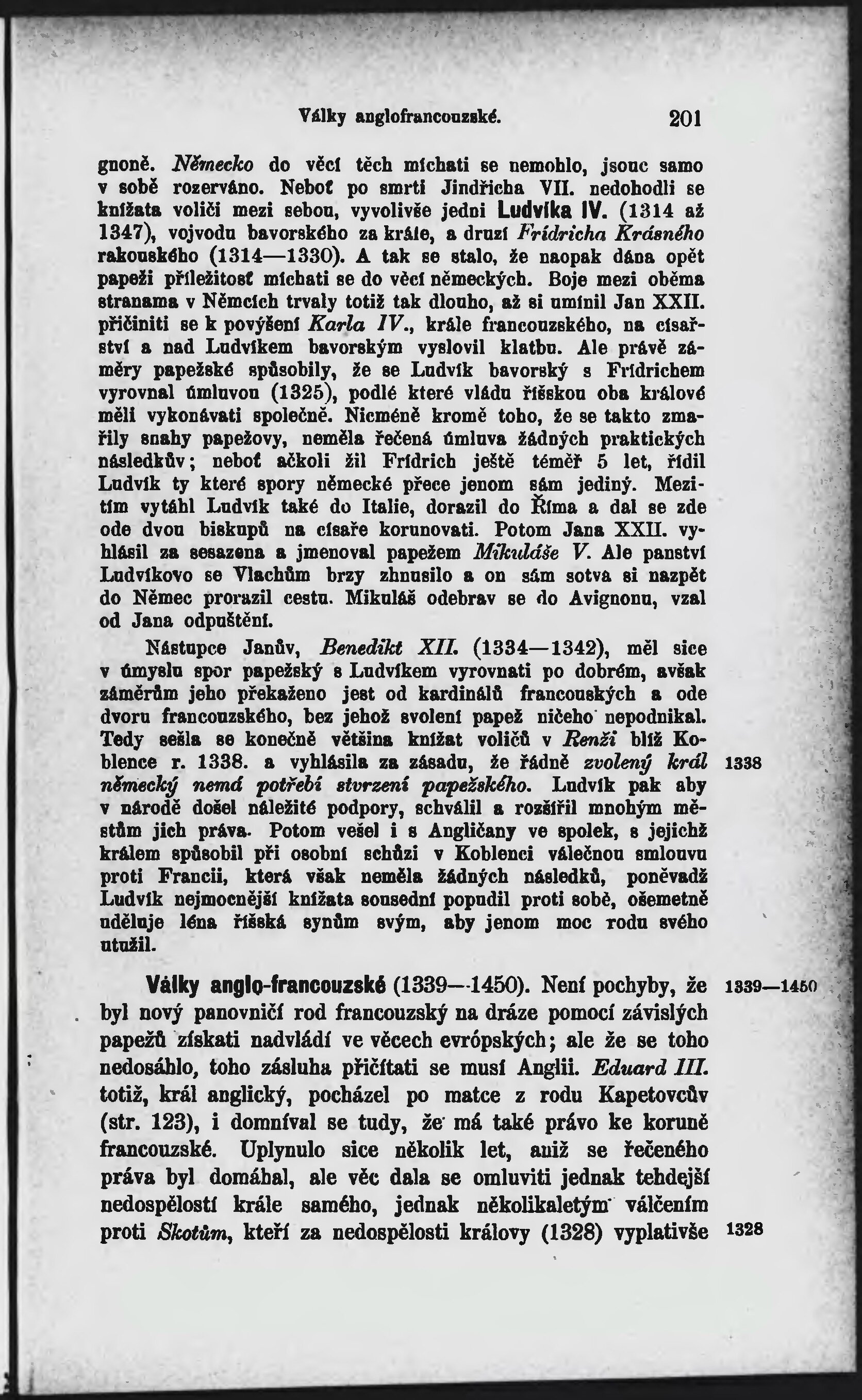 Války anglofrancouzské. 201

gnoně. Německo do věcí těch míchati se nemohlo, jsouc samo v sobě rozerváno. Neboť po smrti Jindřicha VII. nedohodli se knížata voliči mezi sebou, vyvolivše jedni Ludvíka IV. (1314 až 1347), vojvodu bavorského za krále, a druzí Frídricha Krásného rakouského (1314—1330). A tak se stalo, že naopak dána opět papeži příležitosť míchati se do věcí německých. Boje mezi oběma stranama v Němcích trvaly totiž tak dlouho, až si umínil Jan XXII. přičiniti se k povýšení Karla IV., krále francouzského, na císařství a nad Ludvíkem bavorským vyslovil klatbu. Ale právě záměry papežské spůsobily, že se Ludvík bavorský s Frídrichem vyrovnal úmluvou (1325), podlé které vládu říšskou oba králové měli vykonávati společně. Nicméně kromě toho, že se takto zmařily snahy papežovy, neměla řečená úmluva žádných praktických následkův; neboť ačkoli žil Frídrich ještě téměř 5 let, řídil Ludvík ty které spory německé přece jenom sám jediný. Mezitím vytáhl Ludvík také do Italie, dorazil do Říma a dal se zde ode dvou biskupů na císaře korunovati. Potom Jana XXII. vyhlásil za sesazena a jmenoval papežem Mikuláše V. Ale panství Ludvíkovo se Vlachům brzy zhnusilo a on sám sotva si nazpět do Němec prorazil cestu. Mikuláš odebrav se do Avignonu, vzal od Jana odpuštění.

Nástupce Janův, Benedikt XII. (1334—1342), měl sice v úmyslu spor papežský s Ludvíkem vyrovnati po dobrém, avšak záměrům jeho překaženo jest od kardinálů francouských a ode dvoru francouzského, bez jehož svolení papež ničeho nepodnikal. Tedy sešla se konečně většina knížat voličů v Renži blíž Koblence r. 1338. a vyhlásila za zásadu, že řádně zvolený král německý nemá potřebí stvrzení papežského. Ludvík pak aby v národě došel náležité podpory, schválil a rozšířil mnohým městům jich práva. Potom vešel i s Angličany ve spolek, s jejichž králem spůsobil při osobní schůzi v Koblenci válečnou smlouvu proti Francii, která však neměla žádných následků, poněvadž Ludvík nejmocnější knížata sousední popudil proti sobě, ošemetně uděluje léna říšská synům svým, aby jenom moc rodu svého utužil.

1338

Války anglo-francouzské (1339—1450). Není pochyby, že byl nový panovničí rod francouzský na dráze pomocí závislých papežů získati nadvládí ve věcech evrópských; ale že se toho nedosáhlo, toho zásluha přičítati se musí Anglii. Eduard III. totiž, král anglický, pocházel po matce z rodu Kapetovcův (str. 123), i domníval se tudy, že má také právo ke koruně francouzské. Uplynulo sice několik let, aniž se řečeného práva byl domáhal, ale věc dala se omluviti jednak tehdejší nedospělostí krále samého, jednak několikaletým válčením proti Skotům, kteří za nedospělosti královy (1328) vyplativše

1339—1450

1328